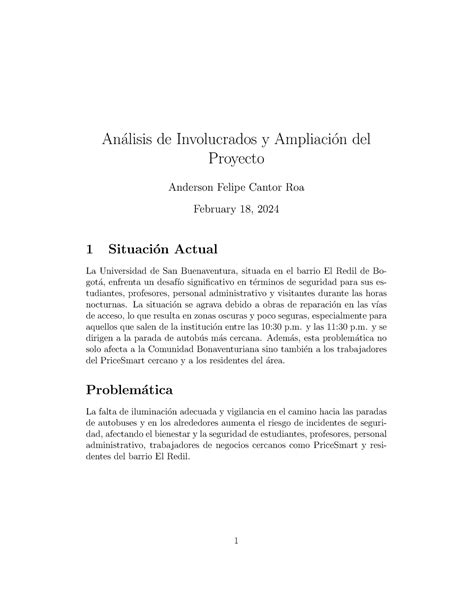 Análisis de Involucrados y Ampliación del Proyecto

Anderson Felipe Cantor Roa

February 18, 2024

1 Situación Actual

La Universidad de San Buenaventura, situada en el barrio El Redil de Bogotá, enfrenta un desafío significativo en términos de seguridad para sus estudiantes, profesores, personal administrativo y visitantes durante las horas nocturnas. La situación se agrava debido a obras de reparación en las vías de acceso, lo que resulta en zonas oscuras y poco seguras, especialmente para aquellos que salen de la institución entre las 10:30 p.m. y las 11:30 p.m. y se dirigen a la parada de autobús más cercana. Además, esta problemática no solo afecta a la Comunidad Bonaventuriana sino también a los trabajadores del PriceSmart cercano y a los residentes del área.

Problemática

La falta de iluminación adecuada y vigilancia en el camino hacia las paradas de autobuses y en los alrededores aumenta el riesgo de incidentes de seguridad, afectando el bienestar y la seguridad de estudiantes, profesores, personal administrativo, trabajadores de negocios cercanos como PriceSmart y residentes del barrio El Redil.

1